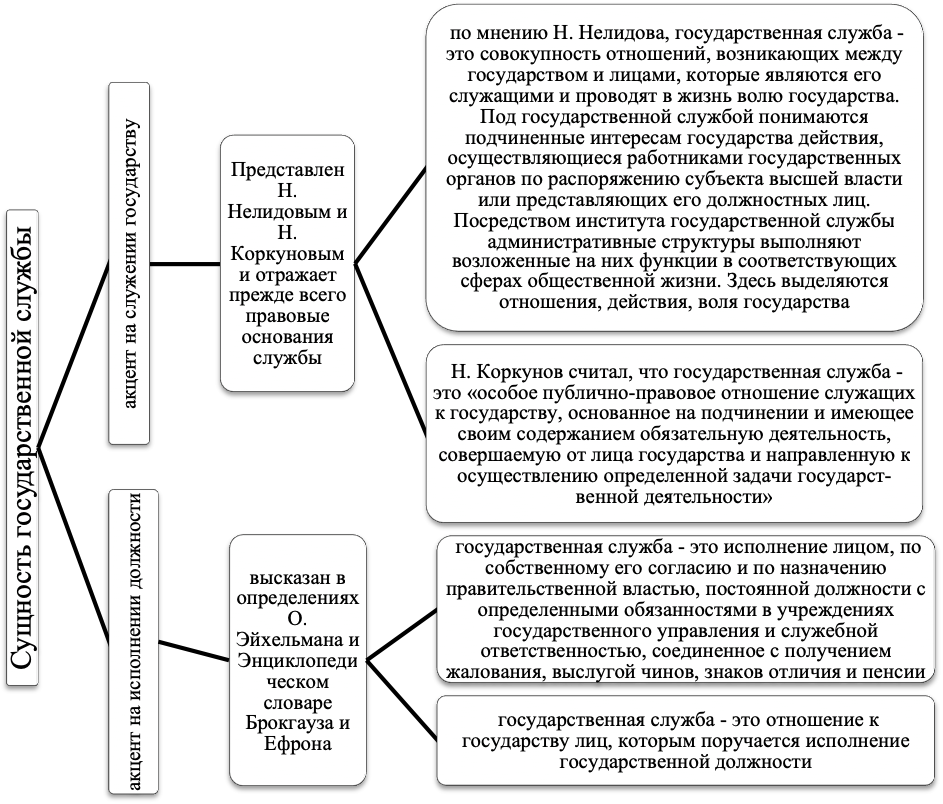 Сущность государственной службы

акцент на служении государству

Представлен Н. Нелидовым и Н. Коркуновым и отражает прежде всего правовые основания службы

по мнению Н. Нелидова, государственная служба - это совокупность отношений, возникающих между государством и лицами, которые являются его служащими и проводят в жизнь волю государства. Под государственной службой понимаются подчиненные интересам государства действия, осуществляющиеся работниками государственных органов по распоряжению субъекта высшей власти или представляющих его должностных лиц. Посредством института государственной службы административные структуры выполняют возложенные на них функции в соответствующих сферах общественной жизни. Здесь выделяются отношения, действия, воля государства

Н. Коркунов считал, что государственная служба - это «особое публично-правовое отношение служащих к государству, основанное на подчинении и имеющее своим содержанием обязательную деятельность, совершаемую от лица государства и направленную к осуществлению определенной задачи государственной деятельности»

акцент на исполнении должности

высказан в определениях О. Эйхельмана и Энциклопедическом словаре Брокгауза и Ефрона

государственная служба - это исполнение лицом, по собственному его согласию и по назначению правительственной властью, постоянной должности с определенными обязанностями в учреждениях государственного управления и служебной ответственностью, соединенное с получением жалования, выслугой чинов, знаков отличия и пенсии

государственная служба - это отношение к государству лиц, которым поручается исполнение государственной должности